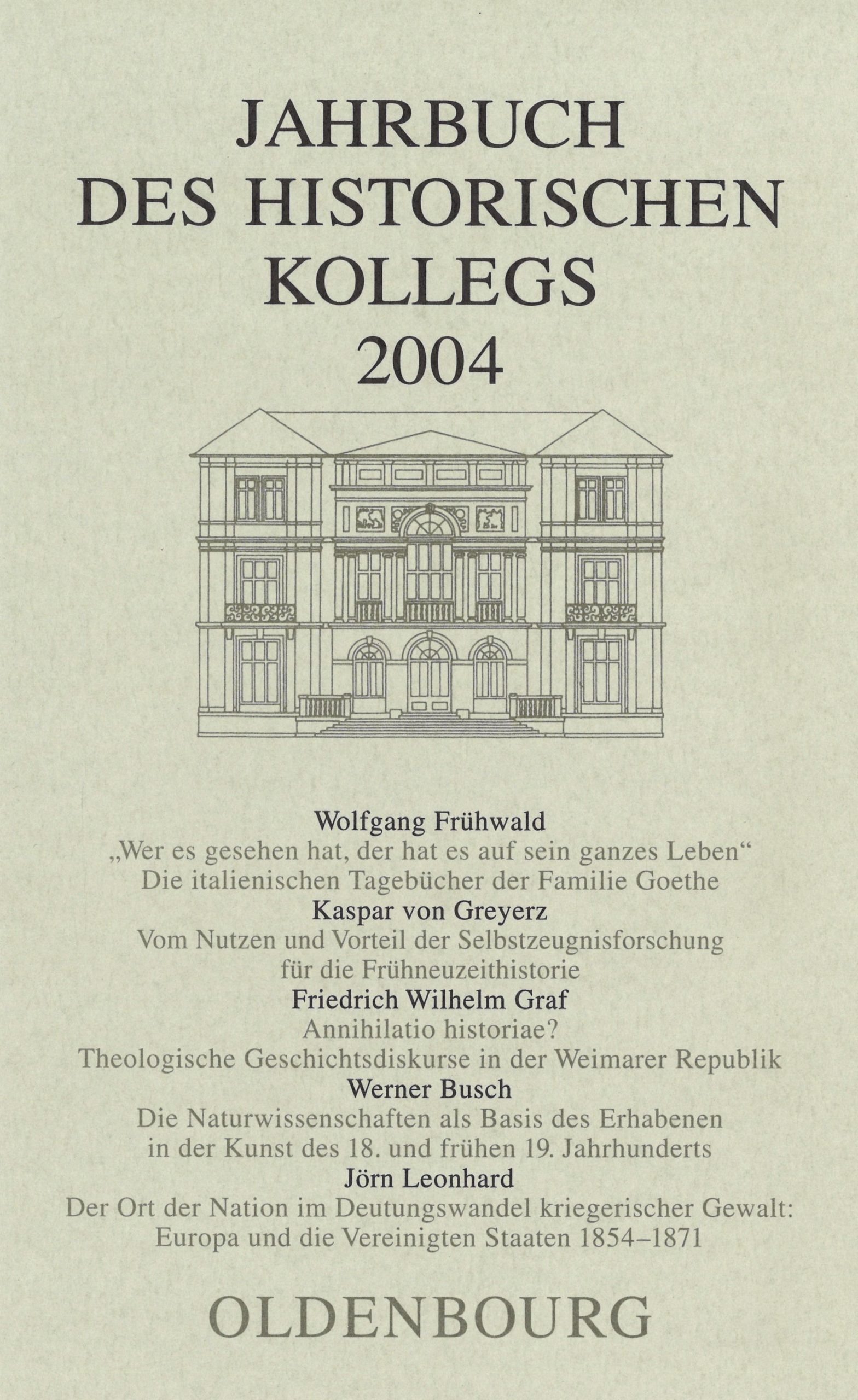 JAHRBUCH
DES HISTORISCHEN
KOLLEGS
2004

Wolfgang Frühwald
„Wer es gesehen hat, der hat es auf sein ganzes Leben“
Die italienischen Tagebücher der Familie Goethe
Kaspar von Greyerz
Vom Nutzen und Vorteil der Selbstzeugnisforschung
für die Frühneuzeithistorie
Friedrich Wilhelm Graf
Annihilatio historiae?
Theologische Geschichtsdiskurse in der Weimarer Republik
Werner Busch
Die Naturwissenschaften als Basis des Erhabenen
in der Kunst des 18. und frühen 19. Jahrhunderts
Jörn Leonhard
Der Ort der Nation im Deutungswandel kriegerischer Gewalt:
Europa und die Vereinigten Staaten 1854–1871

OLDENBOURG